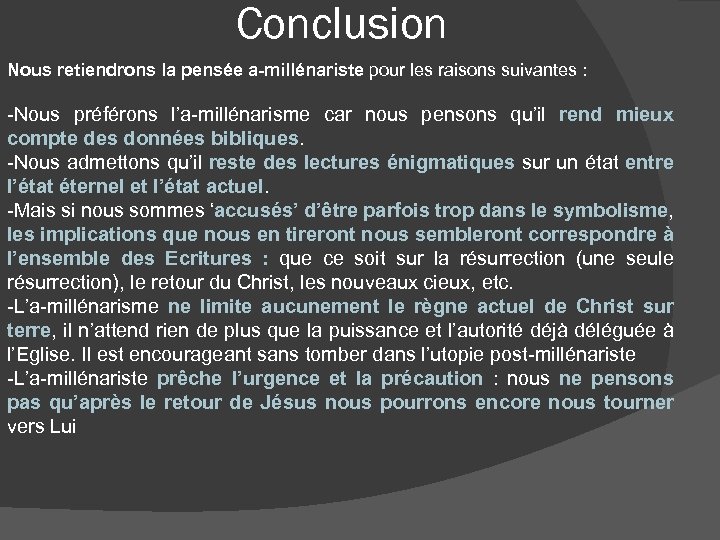 Conclusion

Nous retiendrons la pensée a-millénariste pour les raisons suivantes :

-Nous préférons l'a-millénarisme car nous pensons qu'il rend mieux compte des données bibliques.
-Nous admettons qu'il reste des lectures énigmatiques sur un état entre l'état éternel et l'état actuel.
-Mais si nous sommes 'accusés' d'être parfois trop dans le symbolisme, les implications que nous en tireront nous sembleront correspondre à l'ensemble des Ecritures : que ce soit sur la résurrection (une seule résurrection), le retour du Christ, les nouveaux cieux, etc.
-L'a-millénarisme ne limite aucunement le règne actuel de Christ sur terre, il n'attend rien de plus que la puissance et l'autorité déjà déléguée à l'Eglise. Il est encourageant sans tomber dans l'utopie post-millénariste
-L'a-millénariste prêche l'urgence et la précaution : nous ne pensons pas qu'après le retour de Jésus nous pourrons encore nous tourner vers Lui